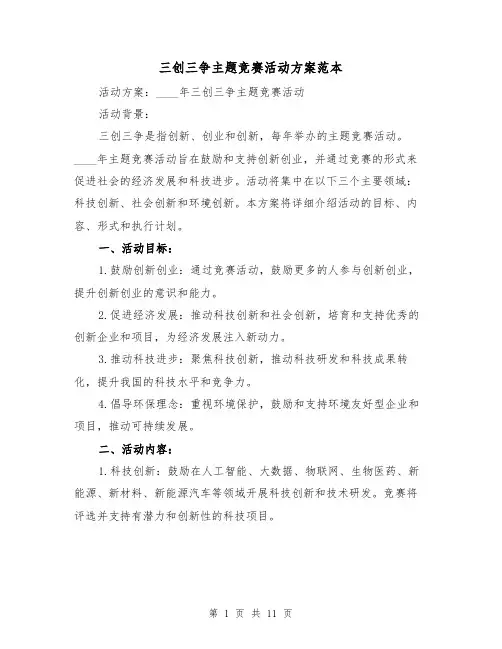 三创三争主题竞赛活动方案范本

活动方案：____年三创三争主题竞赛活动

活动背景：

三创三争是指创新、创业和创新，每年举办的主题竞赛活动。____年主题竞赛活动旨在鼓励和支持创新创业，并通过竞赛的形式来促进社会的经济发展和科技进步。活动将集中在以下三个主要领域：科技创新、社会创新和环境创新。本方案将详细介绍活动的目标、内容、形式和执行计划。

一、活动目标：

1. 鼓励创新创业：通过竞赛活动，鼓励更多的人参与创新创业，提升创新创业的意识和能力。

2. 促进经济发展：推动科技创新和社会创新，培育和支持优秀的创新企业和项目，为经济发展注入新动力。

3. 推动科技进步：聚焦科技创新，推动科技研发和科技成果转化，提升我国的科技水平和竞争力。

4. 倡导环保理念：重视环境保护，鼓励和支持环境友好型企业和项目，推动可持续发展。

二、活动内容：

1. 科技创新：鼓励在人工智能、大数据、物联网、生物医药、新能源、新材料、新能源汽车等领域开展科技创新和技术研发。竞赛将评选并支持有潜力和创新性的科技项目。

第 1 页 共 11 页